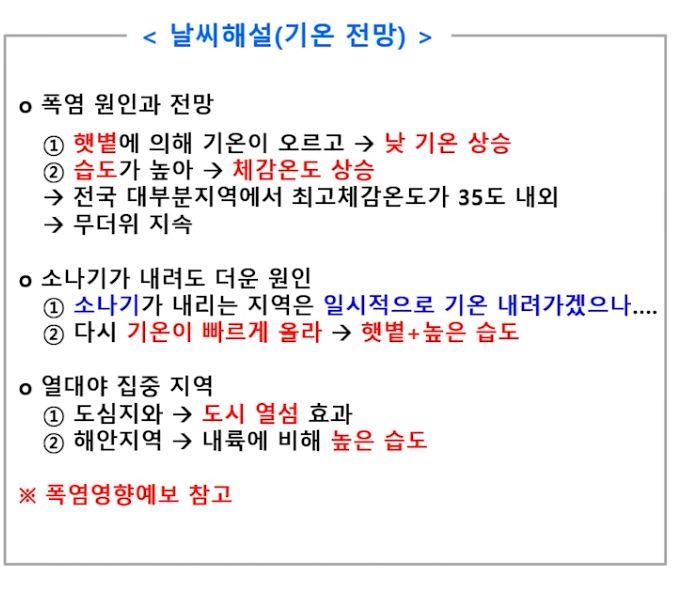 < 날씨해설(기온 전망) >

o 폭염 원인과 전망
① 햇볕에 의해 기온이 오르고 → 낮 기온 상승
② 습도가 높아 → 체감온도 상승
→ 전국 대부분지역에서 최고체감온도가 35도 내외
→ 무더위 지속

o 소나기가 내려도 더운 원인
① 소나기가 내리는 지역은 일시적으로 기온 내려가겠으나....
② 다시 기온이 빠르게 올라 → 햇볕+높은 습도

o 열대야 집중 지역
① 도심지와 → 도시 열섬 효과
② 해안지역 → 내륙에 비해 높은 습도

※ 폭염영향예보 참고